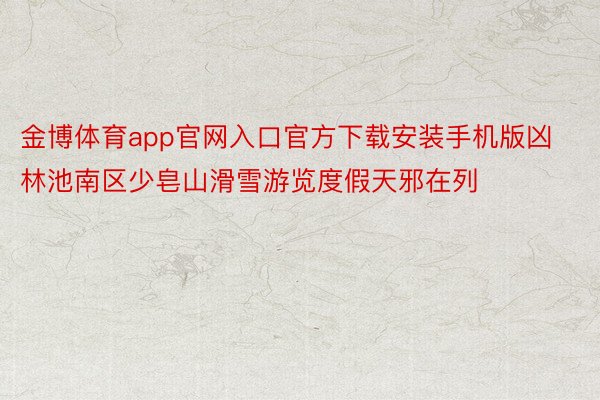 金博体育app官网入口官方下载安装手机版凶林池南区少皂山滑雪游览度假天邪在列